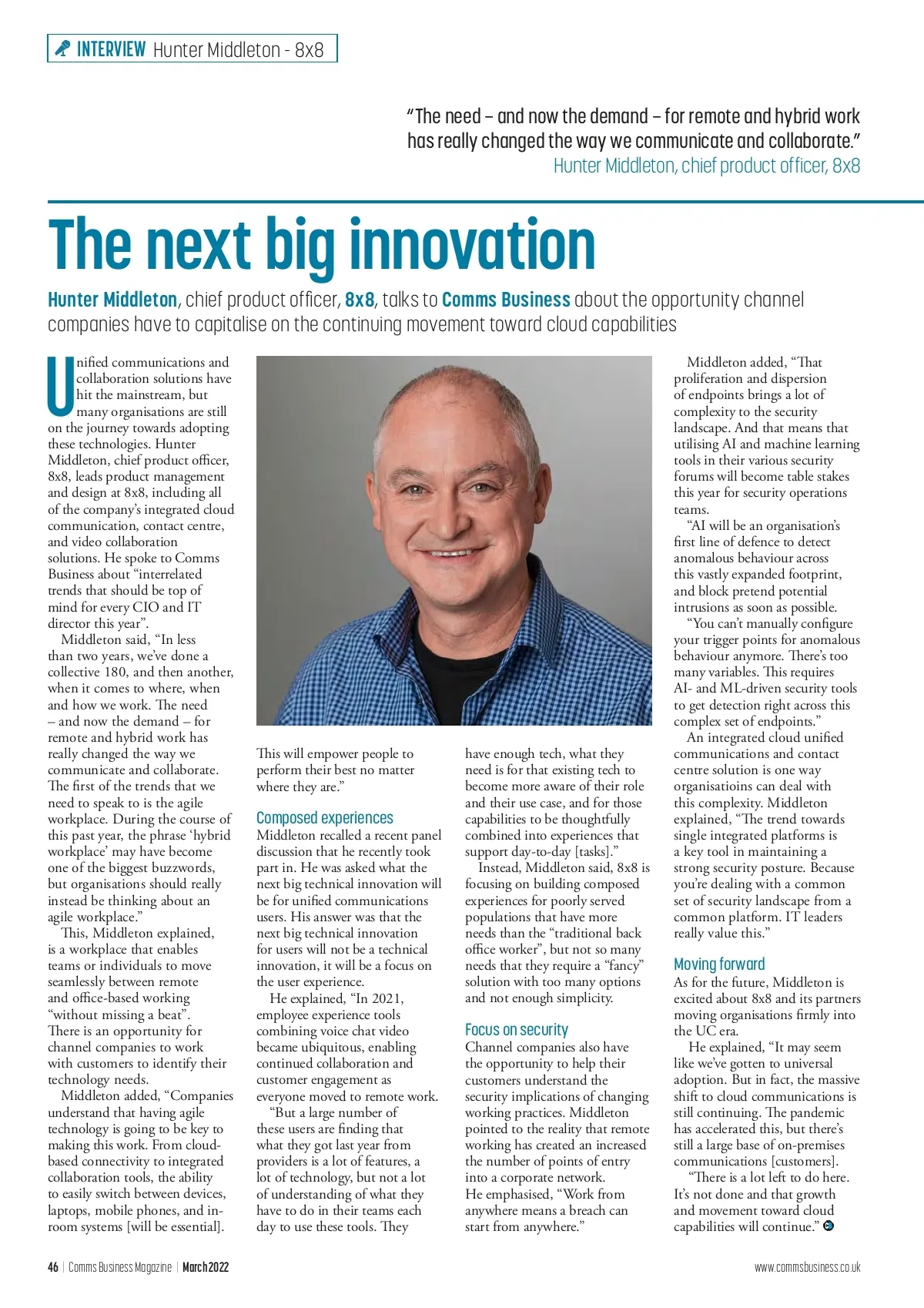 INTERVIEW Hunter Middleton - 8x8

"The need – and now the demand – for remote and hybrid work has really changed the way we communicate and collaborate."
Hunter Middleton, chief product officer, 8x8

The next big innovation

Hunter Middleton, chief product officer, 8x8, talks to Comms Business about the opportunity channel companies have to capitalise on the continuing movement toward cloud capabilities

Unified communications and collaboration solutions have hit the mainstream, but many organisations are still on the journey towards adopting these technologies. Hunter Middleton, chief product officer, 8x8, leads product management and design at 8x8, including all of the company's integrated cloud communication, contact centre, and video collaboration solutions. He spoke to Comms Business about "interrelated trends that should be top of mind for every CIO and IT director this year".

Middleton said, "In less than two years, we've done a collective 180, and then another, when it comes to where, when and how we work. The need – and now the demand – for remote and hybrid work has really changed the way we communicate and collaborate. The first of the trends that we need to speak to is the agile workplace. During the course of this past year, the phrase 'hybrid workplace' may have become one of the biggest buzzwords, but organisations should really instead be thinking about an agile workplace."

This, Middleton explained, is a workplace that enables teams or individuals to move seamlessly between remote and office-based working "without missing a beat". There is an opportunity for channel companies to work with customers to identify their technology needs.

Middleton added, "Companies understand that having agile technology is going to be key to making this work. From cloud-based connectivity to integrated collaboration tools, the ability to easily switch between devices, laptops, mobile phones, and in-room systems [will be essential]. This will empower people to perform their best no matter where they are."

Composed experiences
Middleton recalled a recent panel discussion that he recently took part in. He was asked what the next big technical innovation will be for unified communications users. His answer was that the next big technical innovation for users will not be a technical innovation, it will be a focus on the user experience.

He explained, "In 2021, employee experience tools combining voice chat video became ubiquitous, enabling continued collaboration and customer engagement as everyone moved to remote work.

"But a large number of these users are finding that what they got last year from providers is a lot of features, a lot of technology, but not a lot of understanding of what they have to do in their teams each day to use these tools. They have enough tech, what they need is for that existing tech to become more aware of their role and their use case, and for those capabilities to be thoughtfully combined into experiences that support day-to-day [tasks]."

Instead, Middleton said, 8x8 is focusing on building composed experiences for poorly served populations that have more needs than the "traditional back office worker", but not so many needs that they require a "fancy" solution with too many options and not enough simplicity.

Focus on security
Channel companies also have the opportunity to help their customers understand the security implications of changing working practices. Middleton pointed to the reality that remote working has created an increased the number of points of entry into a corporate network. He emphasised, "Work from anywhere means a breach can start from anywhere."

Middleton added, "That proliferation and dispersion of endpoints brings a lot of complexity to the security landscape. And that means that utilising AI and machine learning tools in their various security forums will become table stakes this year for security operations teams.

"AI will be an organisation's first line of defence to detect anomalous behaviour across this vastly expanded footprint, and block pretend potential intrusions as soon as possible.

"You can't manually configure your trigger points for anomalous behaviour anymore. There's too many variables. This requires AI- and ML-driven security tools to get detection right across this complex set of endpoints."

An integrated cloud unified communications and contact centre solution is one way organisatioins can deal with this complexity. Middleton explained, "The trend towards single integrated platforms is a key tool in maintaining a strong security posture. Because you're dealing with a common set of security landscape from a common platform. IT leaders really value this."

Moving forward
As for the future, Middleton is excited about 8x8 and its partners moving organisations firmly into the UC era.

He explained, "It may seem like we've gotten to universal adoption. But in fact, the massive shift to cloud communications is still continuing. The pandemic has accelerated this, but there's still a large base of on-premises communications [customers].

"There is a lot left to do here. It's not done and that growth and movement toward cloud capabilities will continue."

46 | Comms Business Magazine | March 2022 www.commsbusiness.co.uk